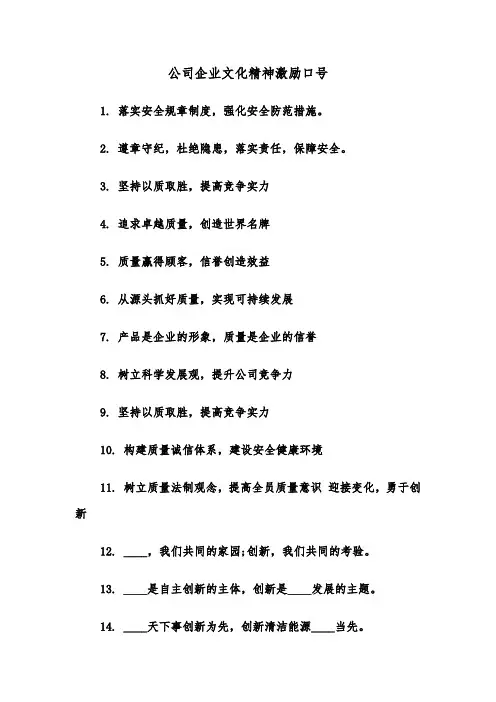 公司企业文化精神激励口号

1. 落实安全规章制度，强化安全防范措施。

2. 遵章守纪，杜绝隐患，落实责任，保障安全。

3. 坚持以质取胜，提高竞争实力

4. 追求卓越质量，创造世界名牌

5. 质量赢得顾客，信誉创造效益

6. 从源头抓好质量，实现可持续发展

7. 产品是企业的形象，质量是企业的信誉

8. 树立科学发展观，提升公司竞争力

9. 坚持以质取胜，提高竞争实力

10. 构建质量诚信体系，建设安全健康环境

11. 树立质量法制观念，提高全员质量意识 迎接变化，勇于创新

12. ____，我们共同的家园;创新，我们共同的考验。

13. ____是自主创新的主体，创新是____发展的主题。

14. ____天下事创新为先，创新清洁能源____当先。